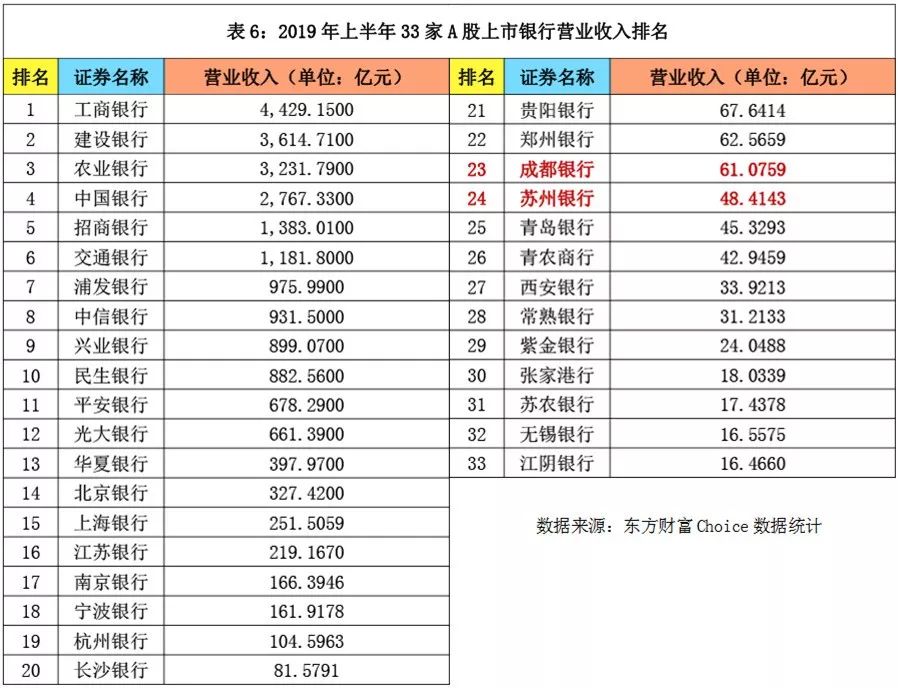 表 6：2019 年上半年 33 家 A 股上市银行营业收入排名

| 排名 | 证券名称 | 营业收入（单位：亿元） |
|---|---|---|
| 1 | 工商银行 | 4,429.1500 |
| 2 | 建设银行 | 3,614.7100 |
| 3 | 农业银行 | 3,231.7900 |
| 4 | 中国银行 | 2,767.3300 |
| 5 | 招商银行 | 1,383.0100 |
| 6 | 交通银行 | 1,181.8000 |
| 7 | 浦发银行 | 975.9900 |
| 8 | 中信银行 | 931.5000 |
| 9 | 兴业银行 | 899.0700 |
| 10 | 民生银行 | 882.5600 |
| 11 | 平安银行 | 678.2900 |
| 12 | 光大银行 | 661.3900 |
| 13 | 华夏银行 | 397.9700 |
| 14 | 北京银行 | 327.4200 |
| 15 | 上海银行 | 251.5059 |
| 16 | 江苏银行 | 219.1670 |
| 17 | 南京银行 | 166.3946 |
| 18 | 宁波银行 | 161.9178 |
| 19 | 杭州银行 | 104.5963 |
| 20 | 长沙银行 | 81.5791 |

| 排名 | 证券名称 | 营业收入（单位：亿元） |
|---|---|---|
| 21 | 贵阳银行 | 67.6414 |
| 22 | 郑州银行 | 62.5659 |
| 23 | 成都银行 | 61.0759 |
| 24 | 苏州银行 | 48.4143 |
| 25 | 青岛银行 | 45.3293 |
| 26 | 青农商行 | 42.9459 |
| 27 | 西安银行 | 33.9213 |
| 28 | 常熟银行 | 31.2133 |
| 29 | 紫金银行 | 24.0488 |
| 30 | 张家港行 | 18.0339 |
| 31 | 苏农银行 | 17.4378 |
| 32 | 无锡银行 | 16.5575 |
| 33 | 江阴银行 | 16.4660 |

数据来源：东方财富 Choice 数据统计